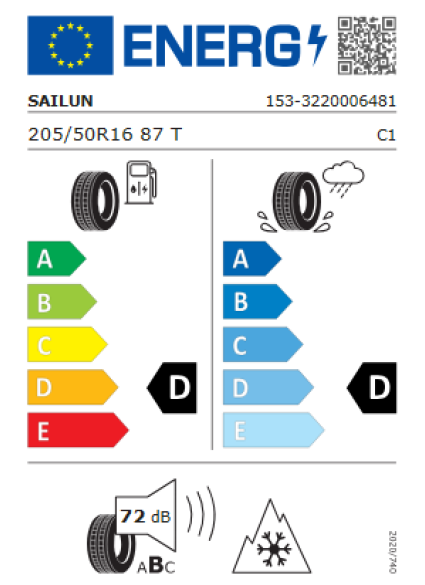 ENERG

SAILUN 153-3220006481

205/50R16 87 T C1

A
B
C
D
E

D

A
B
C
D
E

D

72 dB

ABC

2020/740